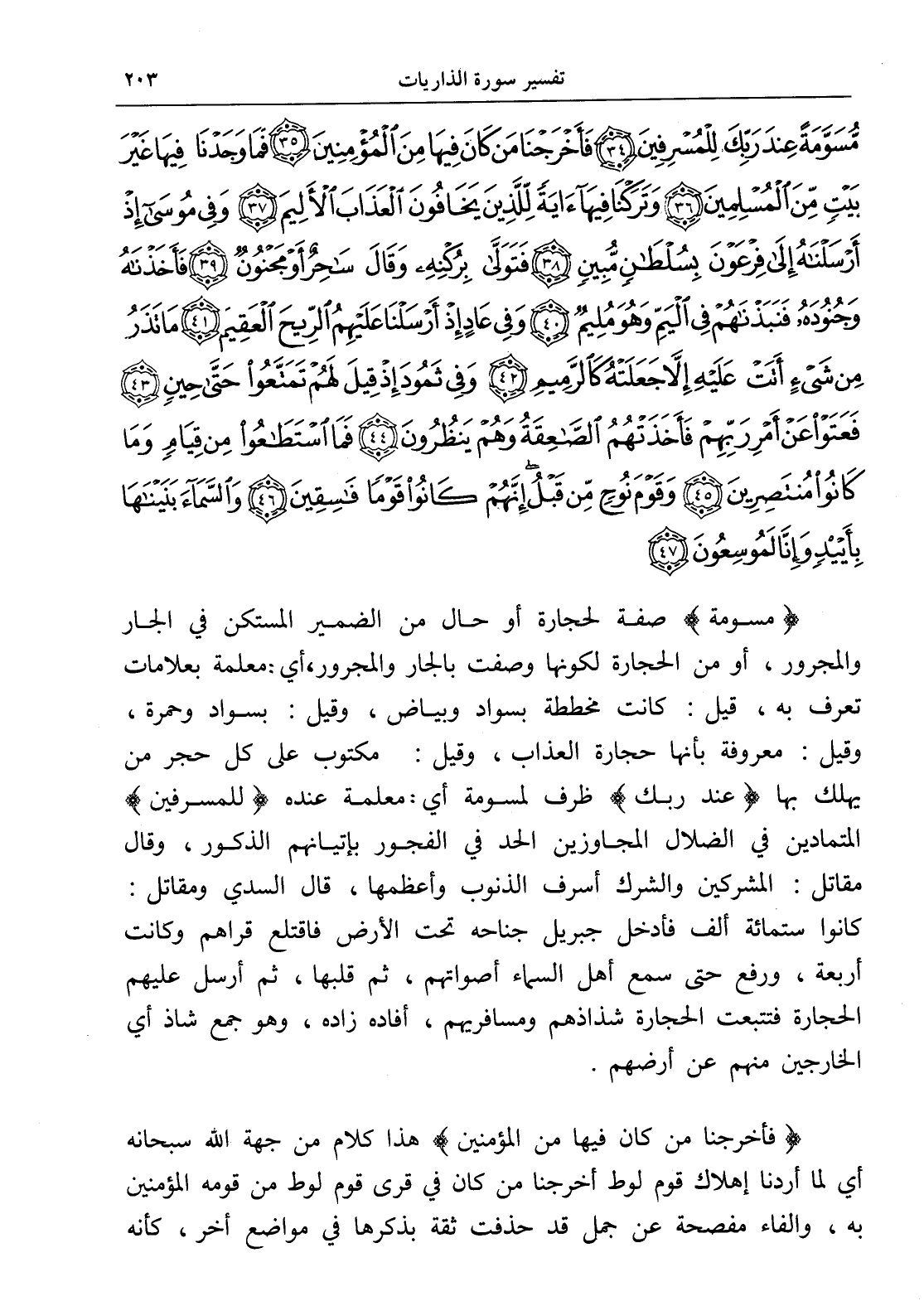 تفسير سورة الذاريات ٢٠٣

مُسَوَّمَةً عِندَ رَبِّكَ لِلْمُسْرِفِينَ ﴿٣٤﴾ فَأَخْرَجْنَا مَن كَانَ فِيهَا مِنَ ٱلْمُؤْمِنِينَ ﴿٣٥﴾ فَمَا وَجَدْنَا فِيهَا غَيْرَ بَيْتٍ مِّنَ ٱلْمُسْلِمِينَ ﴿٣٦﴾ وَتَرَكْنَا فِيهَآ ءَايَةً لِّلَّذِينَ يَخَافُونَ ٱلْعَذَابَ ٱلْأَلِيمَ ﴿٣٧﴾ وَفِى مُوسَىٰٓ إِذْ أَرْسَلْنَٰهُ إِلَىٰ فِرْعَوْنَ بِسُلْطَٰنٍ مُّبِينٍ ﴿٣٨﴾ فَتَوَلَّىٰ بِرُكْنِهِۦ وَقَالَ سَٰحِرٌ أَوْ مَجْنُونٌ ﴿٣٩﴾ فَأَخَذْنَٰهُ وَجُنُودَهُۥ فَنَبَذْنَٰهُمْ فِى ٱلْيَمِّ وَهُوَ مُلِيمٌ ﴿٤٠﴾ وَفِى عَادٍ إِذْ أَرْسَلْنَا عَلَيْهِمُ ٱلرِّيحَ ٱلْعَقِيمَ ﴿٤١﴾ مَا تَذَرُ مِن شَىْءٍ أَتَتْ عَلَيْهِ إِلَّا جَعَلَتْهُ كَٱلرَّمِيمِ ﴿٤٢﴾ وَفِى ثَمُودَ إِذْ قِيلَ لَهُمْ تَمَتَّعُوا۟ حَتَّىٰ حِينٍ ﴿٤٣﴾ فَعَتَوْا۟ عَنْ أَمْرِ رَبِّهِمْ فَأَخَذَتْهُمُ ٱلصَّٰعِقَةُ وَهُمْ يَنظُرُونَ ﴿٤٤﴾ فَمَا ٱسْتَطَٰعُوا۟ مِن قِيَامٍ وَمَا كَانُوا۟ مُنتَصِرِينَ ﴿٤٥﴾ وَقَوْمَ نُوحٍ مِّن قَبْلُ إِنَّهُمْ كَانُوا۟ قَوْمًا فَٰسِقِينَ ﴿٤٦﴾ وَٱلسَّمَآءَ بَنَيْنَٰهَا بِأَيْي۟دٍ وَإِنَّا لَمُوسِعُونَ ﴿٤٧﴾

﴿ مسومة ﴾ صفة لحجارة أو حال من الضمير المستكن في الجار والمجرور ، أو من الحجارة لكونها وصفت بالجار والمجرور،أي :معلمة بعلامات تعرف به ، قيل : كانت مخططة بسواد وبياض ، وقيل : بسواد وحمرة ، وقيل : معروفة بأنها حجارة العذاب ، وقيل : مكتوب على كل حجر من يهلك بها ﴿ عند ربك ﴾ ظرف لمسومة أي :معلمة عنده ﴿ للمسرفين ﴾ المتمادين في الضلال المجاوزين الحد في الفجور بإتيانهم الذكور ، وقال مقاتل : المشركين والشرك أسرف الذنوب وأعظمها ، قال السدي ومقاتل : كانوا ستمائة ألف فأدخل جبريل جناحه تحت الأرض فاقتلع قراهم وكانت أربعة ، ورفع حتى سمع أهل السماء أصواتهم ، ثم قلبها ، ثم أرسل عليهم الحجارة فتتبعت الحجارة شذاذهم ومسافريهم ، أفاده زاده ، وهو جمع شاذ أي الخارجين منهم عن أرضهم .

﴿ فأخرجنا من كان فيها من المؤمنين ﴾ هذا كلام من جهة الله سبحانه أي لما أردنا إهلاك قوم لوط أخرجنا من كان في قرى قوم لوط من قومه المؤمنين به ، والفاء مفصحة عن جمل قد حذفت ثقة بذكرها في مواضع أخر ، كأنه